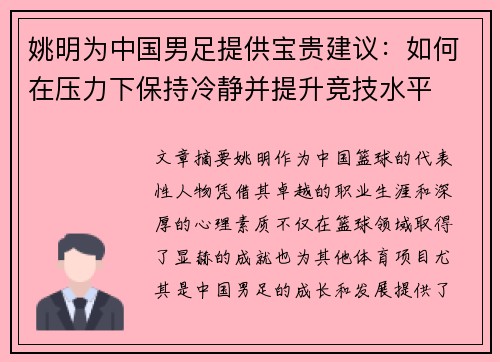 姚明为中国男足提供宝贵建议：如何在压力下保持冷静并提升竞技水平

文章摘要姚明作为中国篮球的代表性人物凭借其卓越的职业生涯和深厚的心理素质不仅在篮球领域取得了显赫的成就也为其他体育项目尤其是中国男足的成长和发展提供了